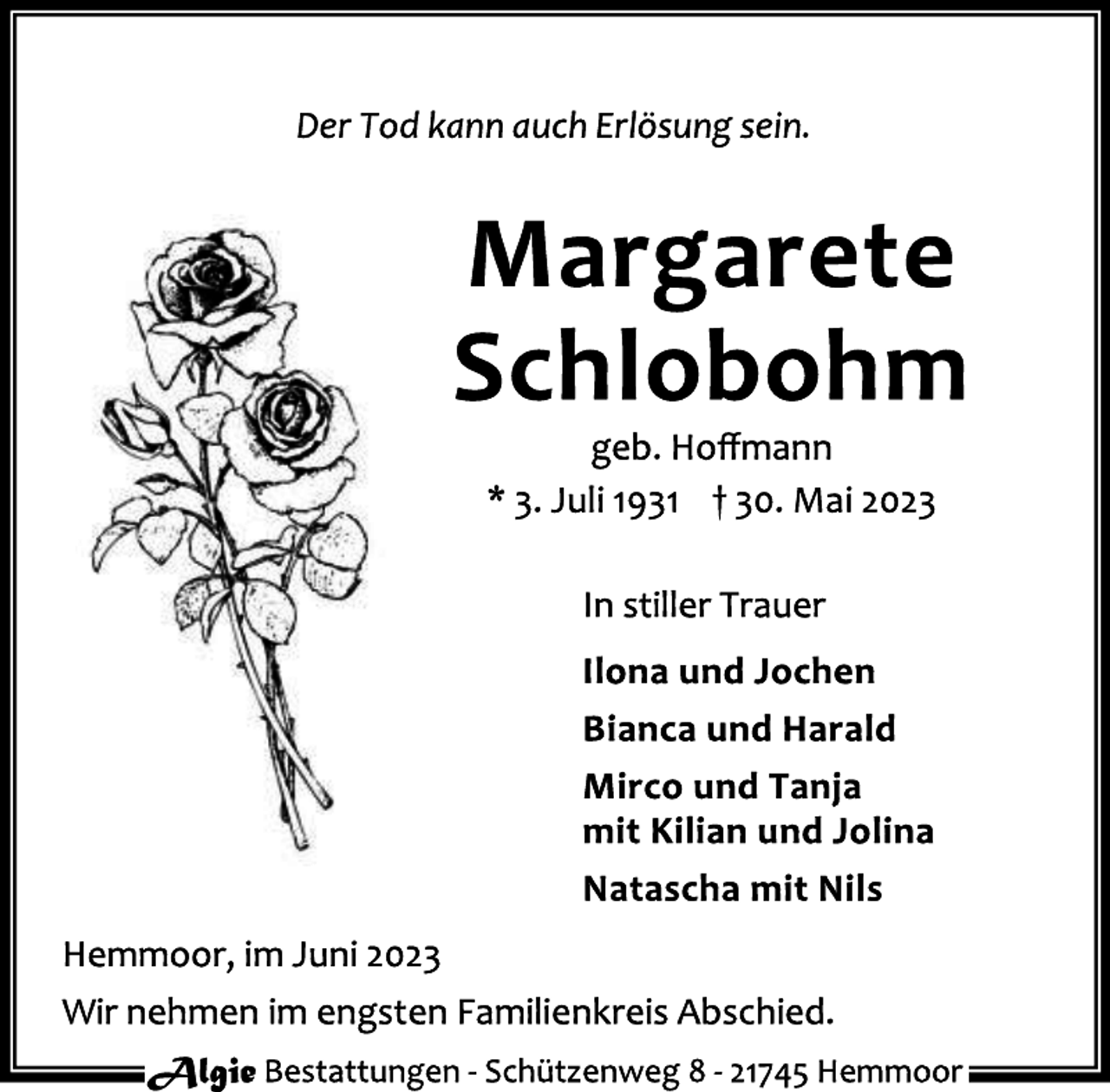 Der Tod kann auch Erlösung sein.

Margarete Schlobohm

geb. Hoffmann

* 3. Juli 1931 † 30. Mai 2023

In stiller Trauer

Ilona und Jochen

Bianca und Harald

Mirco und Tanja
mit Kilian und Jolina

Natascha mit Nils

Hemmoor, im Juni 2023

Wir nehmen im engsten Familienkreis Abschied.

Algie Bestattungen - Schützenweg 8 - 21745 Hemmoor